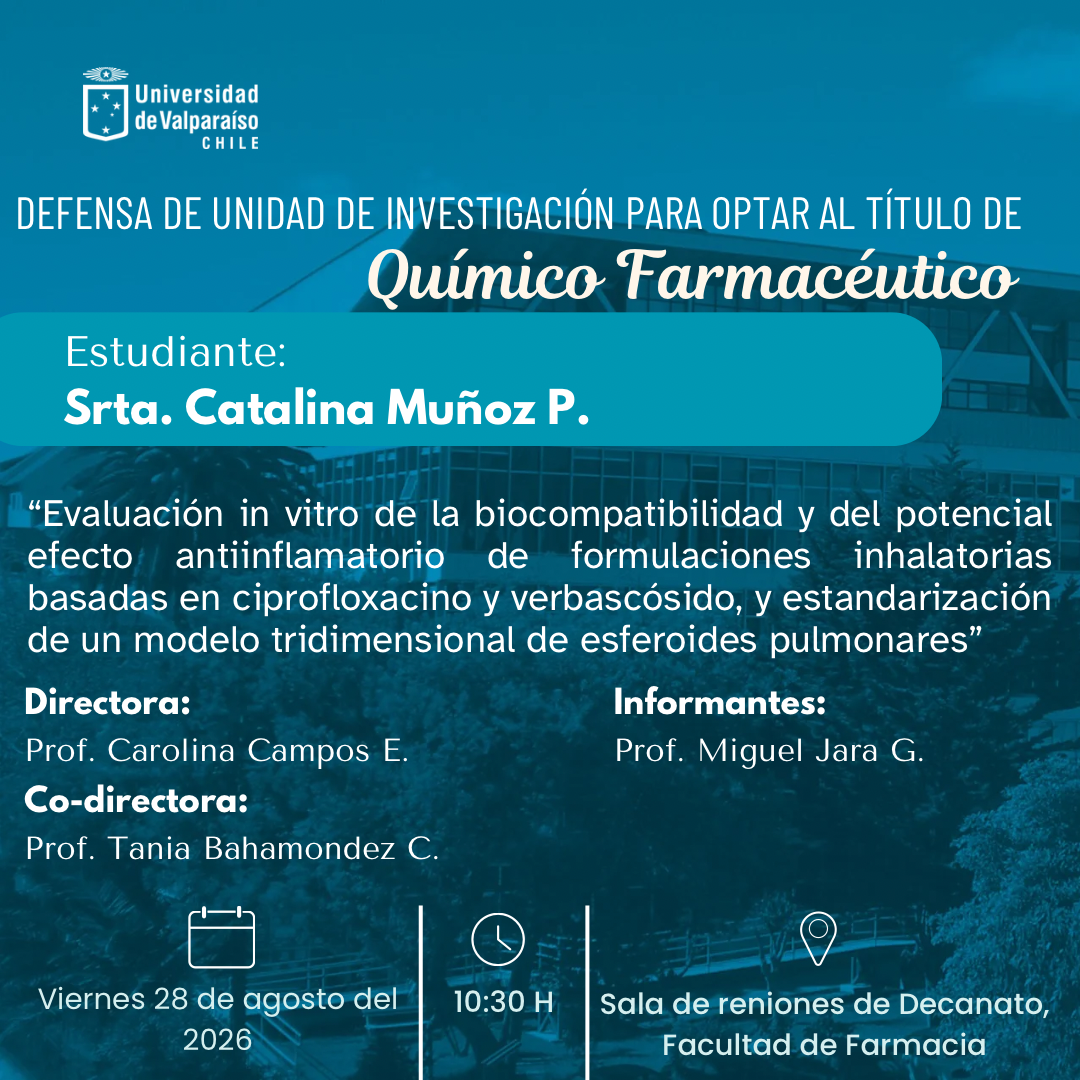 Universidad de Valparaíso
CHILE

DEFENSA DE UNIDAD DE INVESTIGACIÓN PARA OPTAR AL TÍTULO DE
Químico Farmacéutico

Estudiante:
Srta. Catalina Muñoz P.

"Evaluación in vitro de la biocompatibilidad y del potencial efecto antiinflamatorio de formulaciones inhalatorias basadas en ciprofloxacino y verbascósido, y estandarización de un modelo tridimensional de esferoides pulmonares"

Directora:
Prof. Carolina Campos E.

Co-directora:
Prof. Tania Bahamondez C.

Informantes:
Prof. Miguel Jara G.

Viernes 28 de agosto del 2026

10:30 H

Sala de reniones de Decanato, Facultad de Farmacia